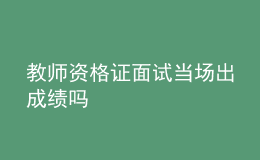 教师资格证面试当场出成绩吗